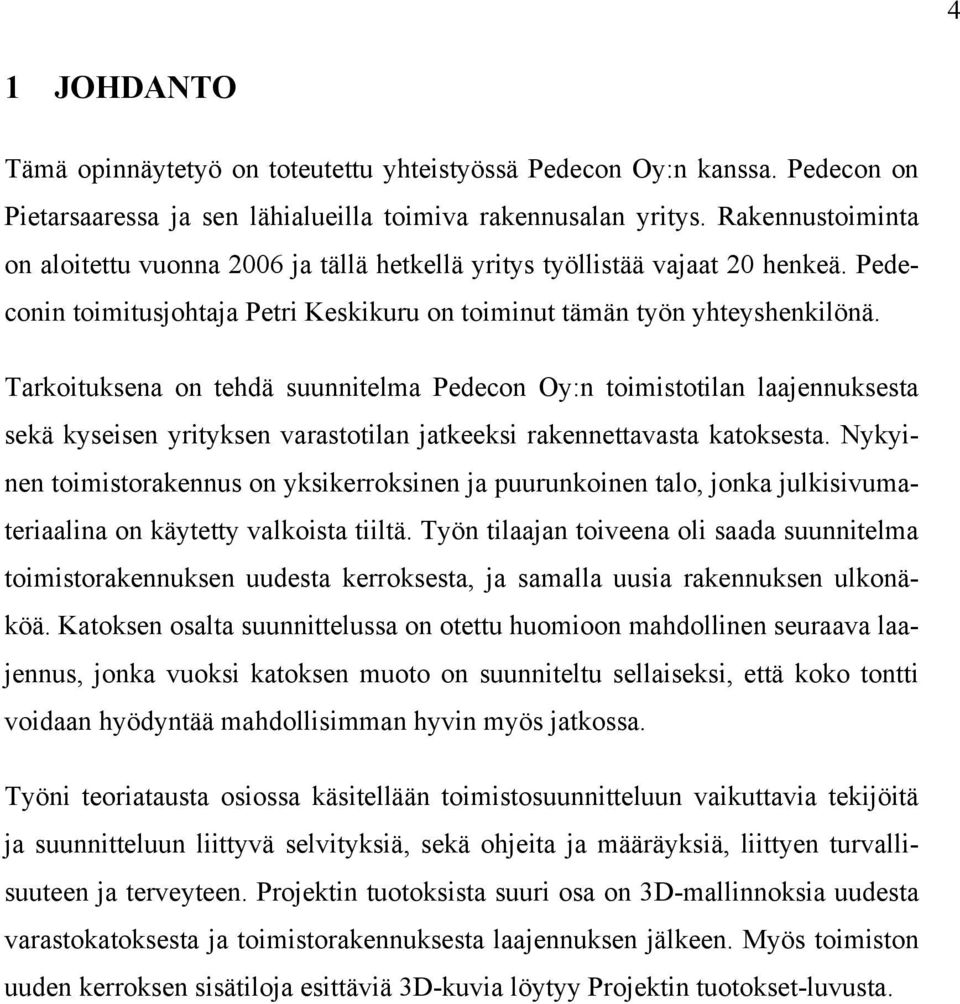 4

1 JOHDANTO

Tämä opinnäytetyö on toteutettu yhteistyössä Pedecon Oy:n kanssa. Pedecon on Pietarsaaressa ja sen lähialueilla toimiva rakennusalan yritys. Rakennustoiminta on aloitettu vuonna 2006 ja tällä hetkellä yritys työllistää vajaat 20 henkeä. Pedeconin toimitusjohtaja Petri Keskikuru on toiminut tämän työn yhteyshenkilönä.

Tarkoituksena on tehdä suunnitelma Pedecon Oy:n toimistotilan laajennuksesta sekä kyseisen yrityksen varastotilan jatkeeksi rakennettavasta katoksesta. Nykyinen toimistorakennus on yksikerroksinen ja puurunkoinen talo, jonka julkisivumateriaalina on käytetty valkoista tiiltä. Työn tilaajan toiveena oli saada suunnitelma toimistorakennuksen uudesta kerroksesta, ja samalla uusia rakennuksen ulkonäköä. Katoksen osalta suunnittelussa on otettu huomioon mahdollinen seuraava laajennus, jonka vuoksi katoksen muoto on suunniteltu sellaiseksi, että koko tontti voidaan hyödyntää mahdollisimman hyvin myös jatkossa.

Työni teoriatausta osiossa käsitellään toimistosuunnitteluun vaikuttavia tekijöitä ja suunnitteluun liittyvä selvityksiä, sekä ohjeita ja määräyksiä, liittyen turvallisuuteen ja terveyteen. Projektin tuotoksista suuri osa on 3D-mallinnoksia uudesta varastokatoksesta ja toimistorakennuksesta laajennuksen jälkeen. Myös toimiston uuden kerroksen sisätiloja esittäviä 3D-kuvia löytyy Projektin tuotokset-luvusta.